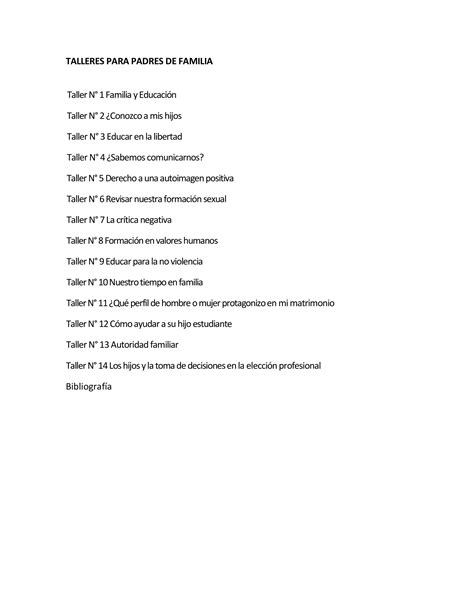 TALLERES PARA PADRES DE FAMILIA

Taller N° 1 Familia y Educación

Taller N° 2 ¿Conozco a mis hijos

Taller N° 3 Educar en la libertad

Taller N° 4 ¿Sabemos comunicarnos?

Taller N° 5 Derecho a una autoimagen positiva

Taller N° 6 Revisar nuestra formación sexual

Taller N° 7 La crítica negativa

Taller N° 8 Formación en valores humanos

Taller N° 9 Educar para la no violencia

Taller N° 10 Nuestro tiempo en familia

Taller N° 11 ¿Qué perfil de hombre o mujer protagonizo en mi matrimonio

Taller N° 12 Cómo ayudar a su hijo estudiante

Taller N° 13 Autoridad familiar

Taller N° 14 Los hijos y la toma de decisiones en la elección profesional

Bibliografía